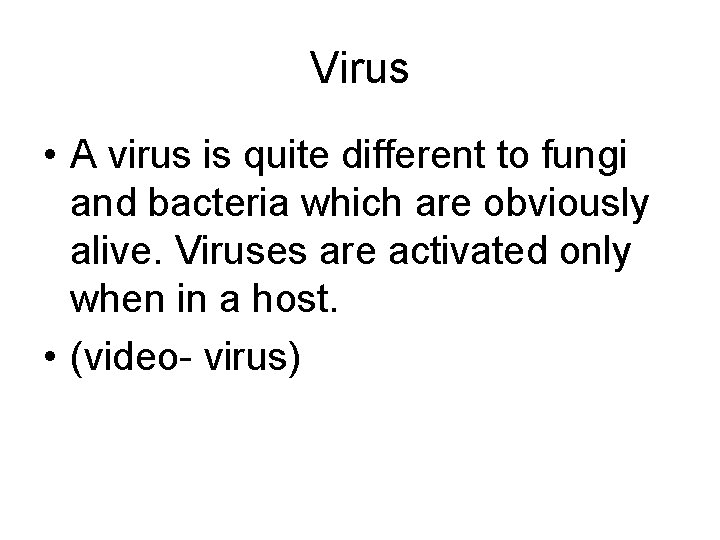 Virus

• A virus is quite different to fungi and bacteria which are obviously alive. Viruses are activated only when in a host.

• (video- virus)